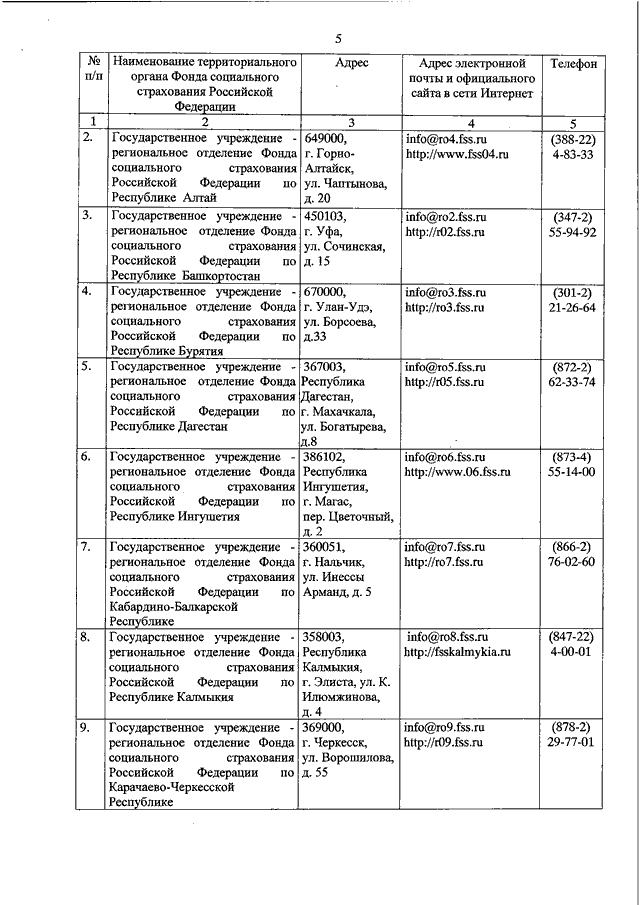 5

| № п/п | Наименование территориального органа Фонда социального страхования Российской Федерации | Адрес | Адрес электронной почты и официального сайта в сети Интернет | Телефон |
|---|---|---|---|---|
| 1 | 2 | 3 | 4 | 5 |
| 2. | Государственное учреждение - региональное отделение Фонда социального страхования Российской Федерации по Республике Алтай | 649000, г. Горно-Алтайск, ул. Чаптынова, д. 20 | info@ro4.fss.ru http://www.fss04.ru | (388-22) 4-83-33 |
| 3. | Государственное учреждение - региональное отделение Фонда социального страхования Российской Федерации по Республике Башкортостан | 450103, г. Уфа, ул. Сочинская, д. 15 | info@ro2.fss.ru http://r02.fss.ru | (347-2) 55-94-92 |
| 4. | Государственное учреждение - региональное отделение Фонда социального страхования Российской Федерации по Республике Бурятия | 670000, г. Улан-Удэ, ул. Борсоева, д.33 | info@ro3.fss.ru http://ro3.fss.ru | (301-2) 21-26-64 |
| 5. | Государственное учреждение - региональное отделение Фонда социального страхования Российской Федерации по Республике Дагестан | 367003, Республика Дагестан, г. Махачкала, ул. Богатырева, д.8 | info@ro5.fss.ru http://r05.fss.ru | (872-2) 62-33-74 |
| 6. | Государственное учреждение - региональное отделение Фонда социального страхования Российской Федерации по Республике Ингушетия | 386102, Республика Ингушетия, г. Магас, пер. Цветочный, д. 2 | info@ro6.fss.ru http://www.06.fss.ru | (873-4) 55-14-00 |
| 7. | Государственное учреждение - региональное отделение Фонда социального страхования Российской Федерации по Кабардино-Балкарской Республике | 360051, г. Нальчик, ул. Инессы Арманд, д. 5 | info@ro7.fss.ru http://ro7.fss.ru | (866-2) 76-02-60 |
| 8. | Государственное учреждение - региональное отделение Фонда социального страхования Российской Федерации по Республике Калмыкия | 358003, Республика Калмыкия, г. Элиста, ул. К. Илюмжинова, д. 4 | info@ro8.fss.ru http://fsskalmykia.ru | (847-22) 4-00-01 |
| 9. | Государственное учреждение - региональное отделение Фонда социального страхования Российской Федерации по Карачаево-Черкесской Республике | 369000, г. Черкесск, ул. Ворошилова, д. 55 | info@ro9.fss.ru http://r09.fss.ru | (878-2) 29-77-01 |